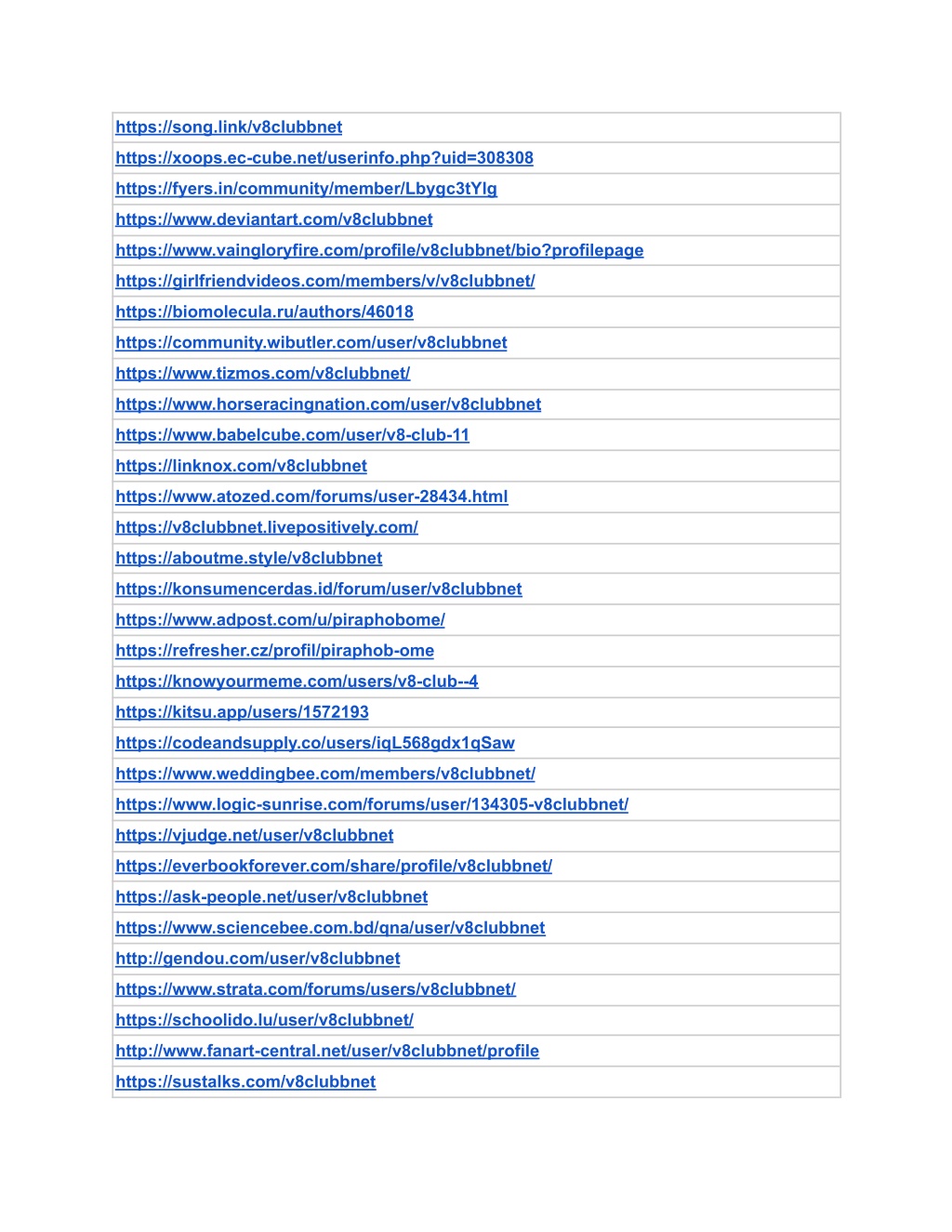 | https://song.link/v8clubbnet |
|---|
| https://xoops.ec-cube.net/userinfo.php?uid=308308 |
| https://fyers.in/community/member/Lbygc3tYlg |
| https://www.deviantart.com/v8clubbnet |
| https://www.vaingloryfire.com/profile/v8clubbnet/bio?profilepage |
| https://girlfriendvideos.com/members/v/v8clubbnet/ |
| https://biomolecula.ru/authors/46018 |
| https://community.wibutler.com/user/v8clubbnet |
| https://www.tizmos.com/v8clubbnet/ |
| https://www.horseracingnation.com/user/v8clubbnet |
| https://www.babelcube.com/user/v8-club-11 |
| https://linknox.com/v8clubbnet |
| https://www.atozed.com/forums/user-28434.html |
| https://v8clubbnet.livepositively.com/ |
| https://aboutme.style/v8clubbnet |
| https://konsumencerdas.id/forum/user/v8clubbnet |
| https://www.adpost.com/u/piraphobome/ |
| https://refresher.cz/profil/piraphob-ome |
| https://knowyourmeme.com/users/v8-club--4 |
| https://kitsu.app/users/1572193 |
| https://codeandsupply.co/users/iqL568gdx1qSaw |
| https://www.weddingbee.com/members/v8clubbnet/ |
| https://www.logic-sunrise.com/forums/user/134305-v8clubbnet/ |
| https://vjudge.net/user/v8clubbnet |
| https://everbookforever.com/share/profile/v8clubbnet/ |
| https://ask-people.net/user/v8clubbnet |
| https://www.sciencebee.com.bd/qna/user/v8clubbnet |
| http://gendou.com/user/v8clubbnet |
| https://www.strata.com/forums/users/v8clubbnet/ |
| https://schoolido.lu/user/v8clubbnet/ |
| http://www.fanart-central.net/user/v8clubbnet/profile |
| https://sustalks.com/v8clubbnet |